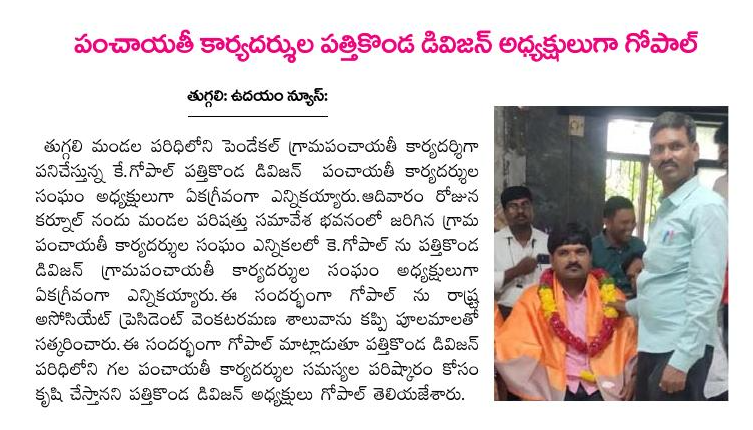 పంచాయతీ కార్యదర్శుల పత్తికొండ డివిజన్ అధ్యక్షులుగా గోపాల్

తుగ్గలి: ఉదయం న్యూస్:

తుగ్గలి మండల పరిధిలోని పెండేకల్ గ్రామపంచాయతీ కార్యదర్శిగా పనిచేస్తున్న కే.గోపాల్ పత్తికొండ డివిజన్ పంచాయతీ కార్యదర్శుల సంఘం అధ్యక్షులుగా ఏకగ్రీవంగా ఎన్నికయ్యారు.ఆదివారం రోజున కర్నూల్ నందు మండల పరిషత్తు సమావేశ భవనంలో జరిగిన గ్రామ పంచాయతీ కార్యదర్శుల సంఘం ఎన్నికలలో కె.గోపాల్ ను పత్తికొండ డివిజన్ గ్రామపంచాయతీ కార్యదర్శుల సంఘం అధ్యక్షులుగా ఏకగ్రీవంగా ఎన్నికయ్యారు.ఈ సందర్భంగా గోపాల్ ను రాష్ట్ర అసోసియేట్ ప్రెసిడెంట్ వెంకటరమణ శాలువాను కప్పి పూలమాలతో సత్కరించారు.ఈ సందర్భంగా గోపాల్ మాట్లాడుతూ పత్తికొండ డివిజన్ పరిధిలోని గల పంచాయతీ కార్యదర్శుల సమస్యల పరిష్కారం కోసం కృషి చేస్తానని పత్తికొండ డివిజన్ అధ్యక్షులు గోపాల్ తెలియజేశారు.